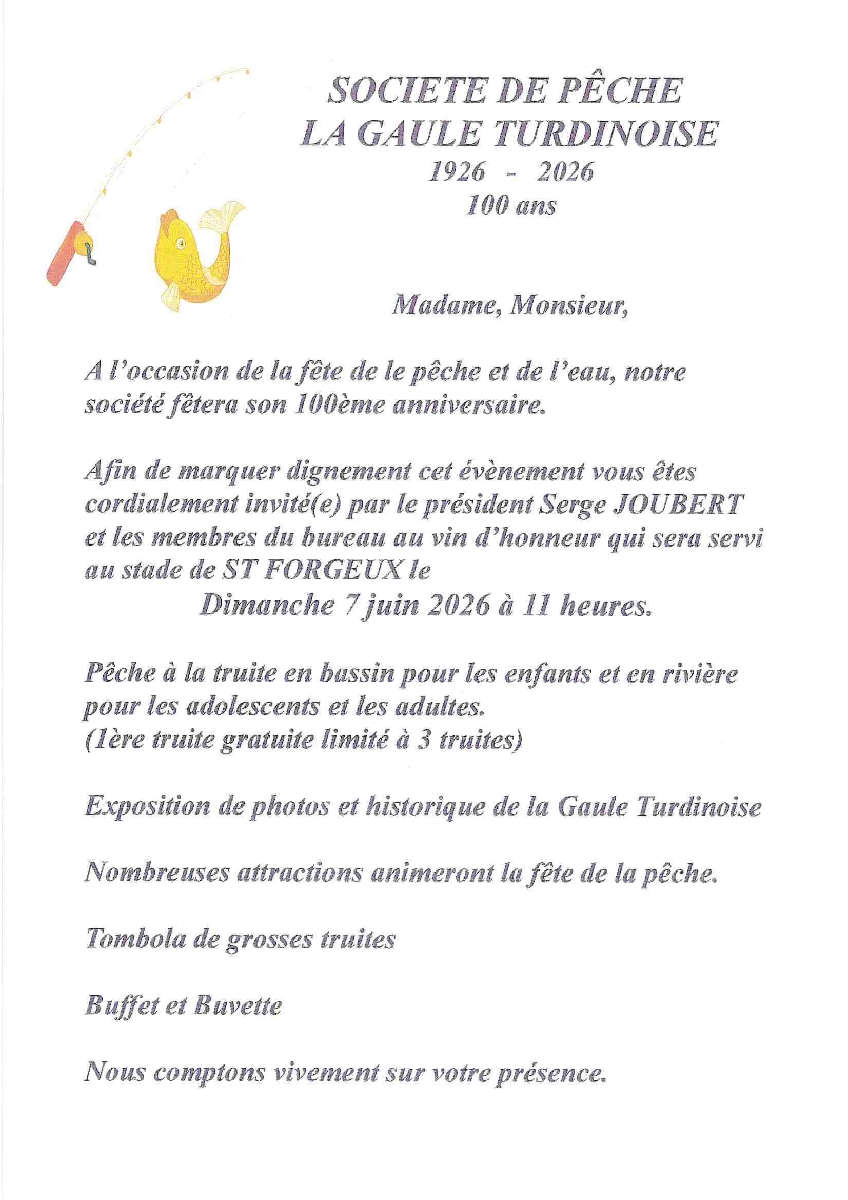 SOCIETE DE PÊCHE
LA GAULE TURDINOISE
1926 - 2026
100 ans

Madame, Monsieur,

A l'occasion de la fête de le pêche et de l'eau, notre société fêtera son 100ème anniversaire.

Afin de marquer dignement cet évènement vous êtes cordialement invité(e) par le président Serge JOUBERT et les membres du bureau au vin d'honneur qui sera servi au stade de ST FORGEUX le

Dimanche 7 juin 2026 à 11 heures.

Pêche à la truite en bassin pour les enfants et en rivière pour les adolescents et les adultes.
(1ère truite gratuite limité à 3 truites)

Exposition de photos et historique de la Gaule Turdinoise

Nombreuses attractions animeront la fête de la pêche.

Tombola de grosses truites

Buffet et Buvette

Nous comptons vivement sur votre présence.